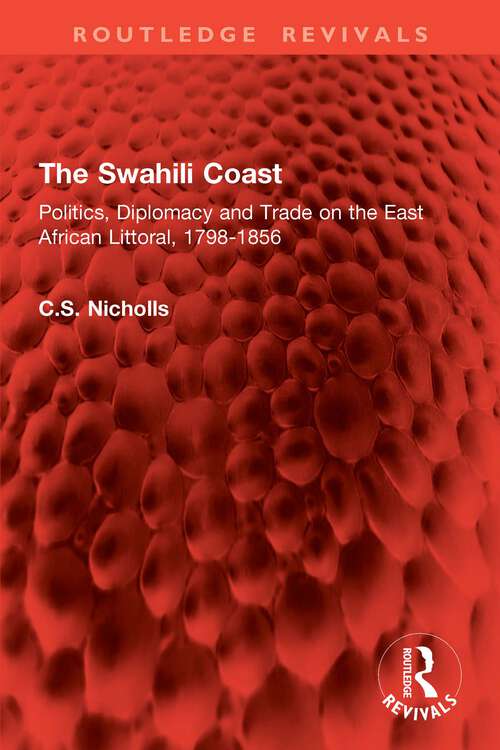 ROUTLEDGE REVIVALS

The Swahili Coast

Politics, Diplomacy and Trade on the East African Littoral, 1798-1856

C.S. Nicholls

ROUTLEDGE
REVIVALS